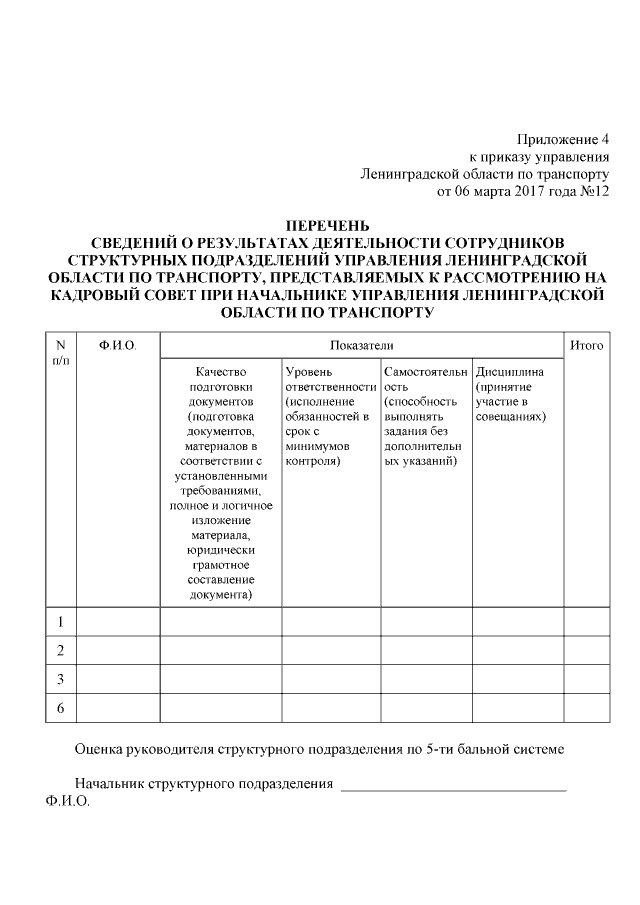 Приложение 4
к приказу управления
Ленинградской области по транспорту
от 06 марта 2017 года №12

ПЕРЕЧЕНЬ
СВЕДЕНИЙ О РЕЗУЛЬТАТАХ ДЕЯТЕЛЬНОСТИ СОТРУДНИКОВ СТРУКТУРНЫХ ПОДРАЗДЕЛЕНИЙ УПРАВЛЕНИЯ ЛЕНИНГРАДСКОЙ ОБЛАСТИ ПО ТРАНСПОРТУ, ПРЕДСТАВЛЯЕМЫХ К РАССМОТРЕНИЮ НА КАДРОВЫЙ СОВЕТ ПРИ НАЧАЛЬНИКЕ УПРАВЛЕНИЯ ЛЕНИНГРАДСКОЙ ОБЛАСТИ ПО ТРАНСПОРТУ

| N п/п | Ф.И.О. | Показатели | | | | Итого |
|---|---|---|---|---|---|---|
| | | Качество подготовки документов (подготовка документов, материалов в соответствии с установленными требованиями, полное и логичное изложение материала, юридически грамотное составление документа) | Уровень ответственности (исполнение обязанностей в срок с минимумов контроля) | Самостоятельность (способность выполнять задания без дополнительных указаний) | Дисциплина (принятие участие в совещаниях) | |
| 1 | | | | | | |
| 2 | | | | | | |
| 3 | | | | | | |
| 6 | | | | | | |

Оценка руководителя структурного подразделения по 5-ти бальной системе

Начальник структурного подразделения ______________________________
Ф.И.О.